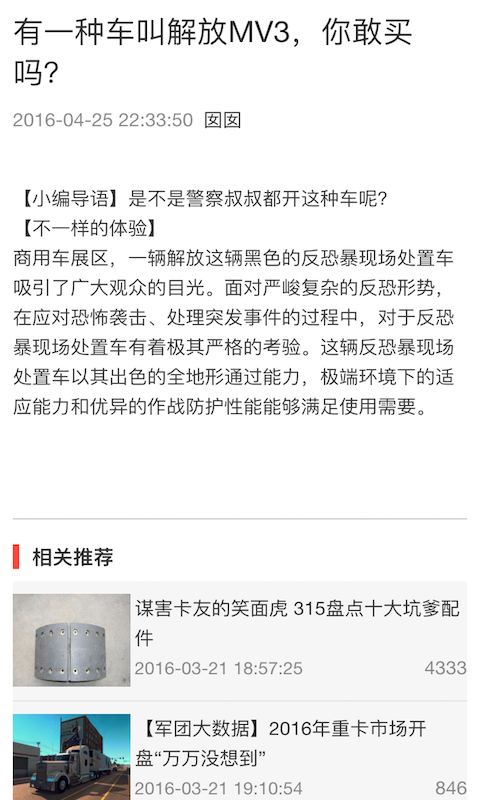 有一种车叫解放MV3，你敢买吗?

2016-04-25 22:33:50 囡囡

【小编导语】是不是警察叔叔都开这种车呢?
【不一样的体验】
商用车展区，一辆解放这辆黑色的反恐暴现场处置车吸引了广大观众的目光。面对严峻复杂的反恐形势，在应对恐怖袭击、处理突发事件的过程中，对于反恐暴现场处置车有着极其严格的考验。这辆反恐暴现场处置车以其出色的全地形通过能力，极端环境下的适应能力和优异的作战防护性能能够满足使用需要。

相关推荐

谋害卡友的笑面虎 315盘点十大坑爹配件
2016-03-21 18:57:25 4333

【军团大数据】2016年重卡市场开盘“万万没想到”
2016-03-21 19:10:54 846